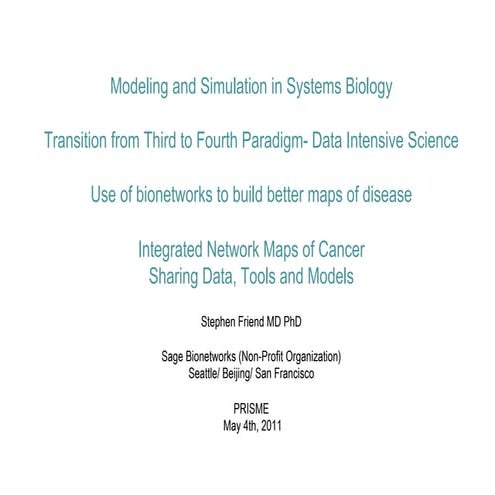 Modeling and Simulation in Systems Biology

Transition from Third to Fourth Paradigm- Data Intensive Science

Use of bionetworks to build better maps of disease

Integrated Network Maps of Cancer
Sharing Data, Tools and Models

Stephen Friend MD PhD

Sage Bionetworks (Non-Profit Organization)
Seattle/ Beijing/ San Francisco

PRISME
May 4th, 2011